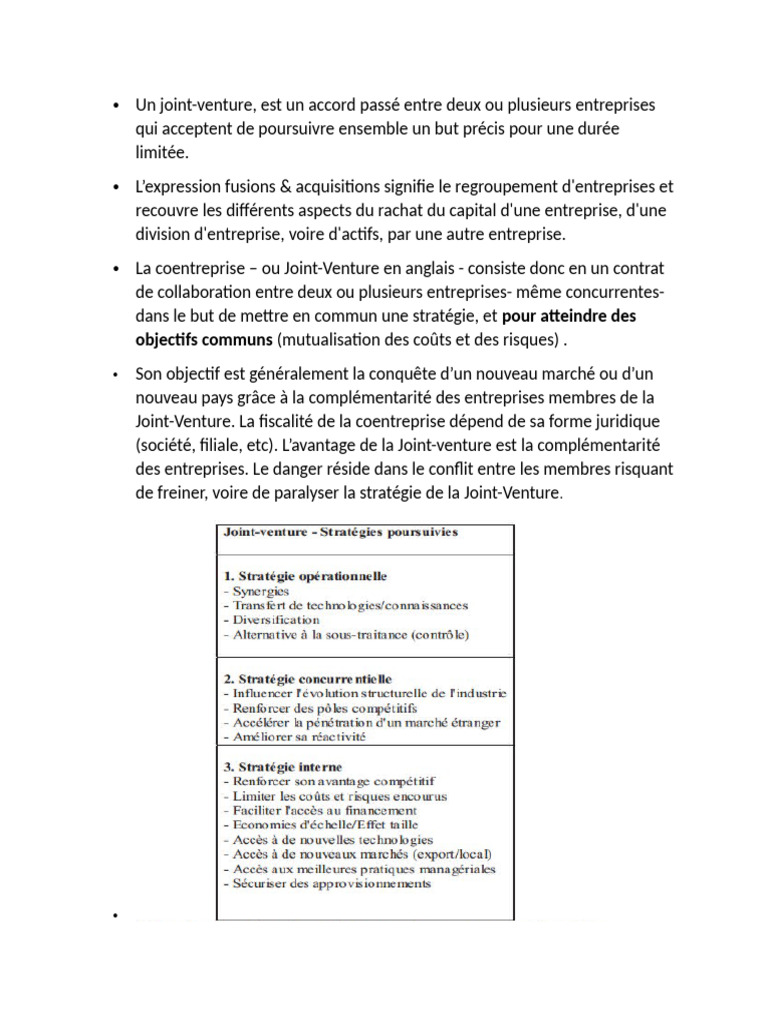 • Un joint-venture, est un accord passé entre deux ou plusieurs entreprises qui acceptent de poursuivre ensemble un but précis pour une durée limitée.

• L'expression fusions & acquisitions signifie le regroupement d'entreprises et recouvre les différents aspects du rachat du capital d'une entreprise, d'une division d'entreprise, voire d'actifs, par une autre entreprise.

• La coentreprise – ou Joint-Venture en anglais - consiste donc en un contrat de collaboration entre deux ou plusieurs entreprises- même concurrentes- dans le but de mettre en commun une stratégie, et pour atteindre des objectifs communs (mutualisation des coûts et des risques) .

• Son objectif est généralement la conquête d'un nouveau marché ou d'un nouveau pays grâce à la complémentarité des entreprises membres de la Joint-Venture. La fiscalité de la coentreprise dépend de sa forme juridique (société, filiale, etc). L'avantage de la Joint-venture est la complémentarité des entreprises. Le danger réside dans le conflit entre les membres risquant de freiner, voire de paralyser la stratégie de la Joint-Venture.

Joint-venture - Stratégies poursuivies

1. Stratégie opérationnelle
- Synergies
- Transfert de technologies/connaissances
- Diversification
- Alternative à la sous-traitance (contrôle)

2. Stratégie concurrentielle
- Influencer l'évolution structurelle de l'industrie
- Renforcer des pôles compétitifs
- Accélérer la pénétration d'un marché étranger
- Améliorer sa réactivité

3. Stratégie interne
- Renforcer son avantage compétitif
- Limiter les coûts et risques encourus
- Faciliter l'accès au financement
- Economies d'échelle/Effet taille
- Accès à de nouvelles technologies
- Accès à de nouveaux marchés (export/local)
- Accès aux meilleures pratiques managériales
- Sécuriser des approvisionnements

•